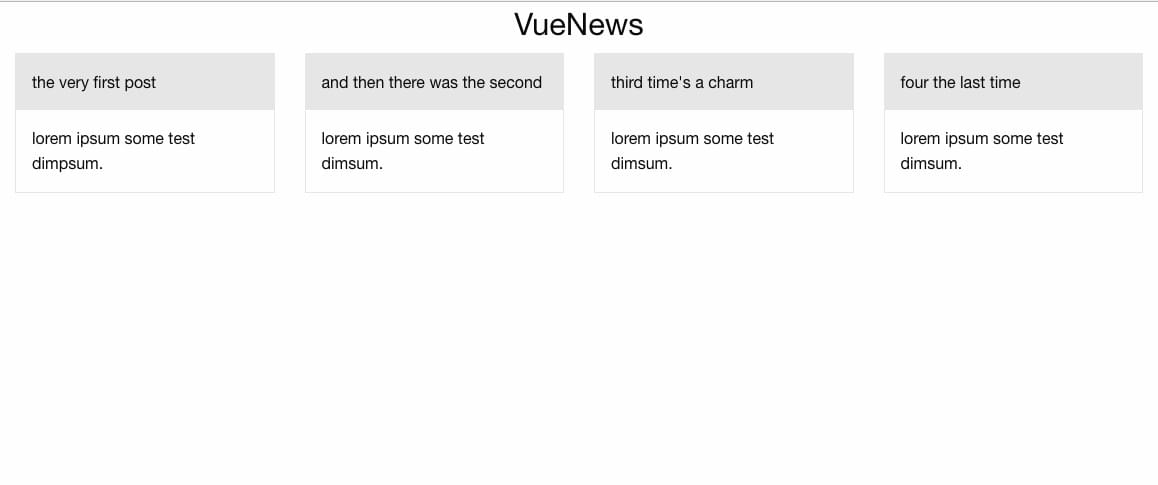 VueNews

the very first post

lorem ipsum some test dimpsum.

and then there was the second

lorem ipsum some test dimsum.

third time's a charm

lorem ipsum some test dimsum.

four the last time

lorem ipsum some test dimsum.